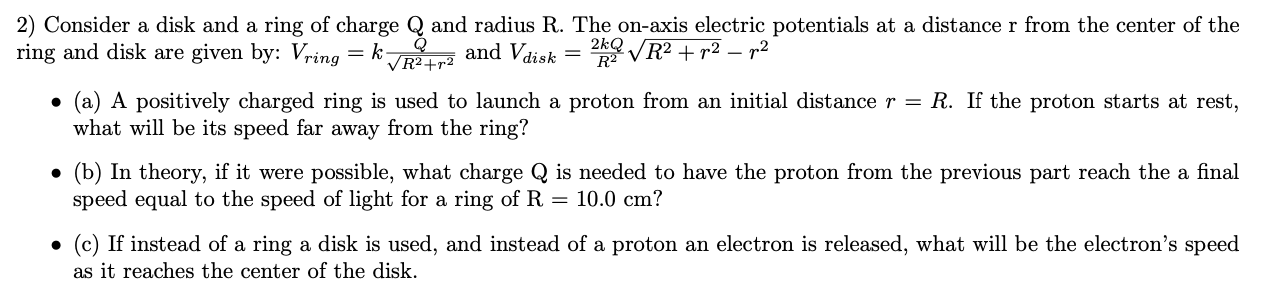 2) Consider a disk and a ring of charge Q and radius R. The on-axis electric potentials at a distance r from the center of the ring and disk are given by: $V_{ring} = k\frac{Q}{\sqrt{R^2+r^2}}$ and $V_{disk} = \frac{2kQ}{R^2}\sqrt{R^2+r^2} - r^2$

• (a) A positively charged ring is used to launch a proton from an initial distance $r = R$. If the proton starts at rest, what will be its speed far away from the ring?

• (b) In theory, if it were possible, what charge Q is needed to have the proton from the previous part reach the a final speed equal to the speed of light for a ring of R = 10.0 cm?

• (c) If instead of a ring a disk is used, and instead of a proton an electron is released, what will be the electron's speed as it reaches the center of the disk.